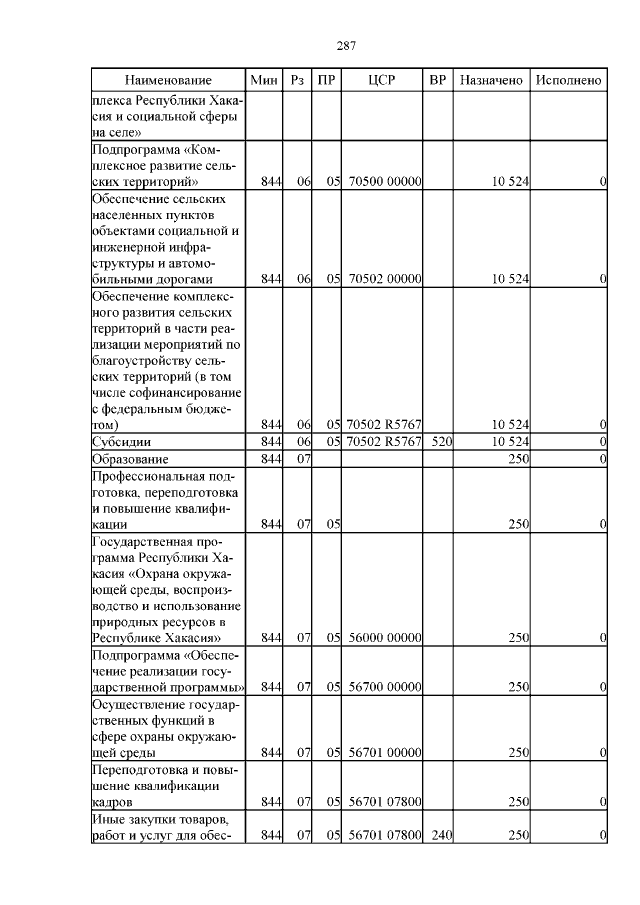 287

| Наименование | Мин | Рз | ПР | ЦСР | ВР | Назначено | Исполнено |
|---|---|---|---|---|---|---|---|
| плекса Республики Хакасия и социальной сферы на селе» | | | | | | | |
| Подпрограмма «Комплексное развитие сельских территорий» | 844 | 06 | 05 | 70500 00000 | | 10 524 | 0 |
| Обеспечение сельских населенных пунктов объектами социальной и инженерной инфраструктуры и автомобильными дорогами | 844 | 06 | 05 | 70502 00000 | | 10 524 | 0 |
| Обеспечение комплексного развития сельских территорий в части реализации мероприятий по благоустройству сельских территорий (в том числе софинансирование с федеральным бюджетом) | 844 | 06 | 05 | 70502 R5767 | | 10 524 | 0 |
| Субсидии | 844 | 06 | 05 | 70502 R5767 | 520 | 10 524 | 0 |
| Образование | 844 | 07 | | | | 250 | 0 |
| Профессиональная подготовка, переподготовка и повышение квалификации | 844 | 07 | 05 | | | 250 | 0 |
| Государственная программа Республики Хакасия «Охрана окружающей среды, воспроизводство и использование природных ресурсов в Республике Хакасия» | 844 | 07 | 05 | 56000 00000 | | 250 | 0 |
| Подпрограмма «Обеспечение реализации государственной программы» | 844 | 07 | 05 | 56700 00000 | | 250 | 0 |
| Осуществление государственных функций в сфере охраны окружающей среды | 844 | 07 | 05 | 56701 00000 | | 250 | 0 |
| Переподготовка и повышение квалификации кадров | 844 | 07 | 05 | 56701 07800 | | 250 | 0 |
| Иные закупки товаров, работ и услуг для обес- | 844 | 07 | 05 | 56701 07800 | 240 | 250 | 0 |